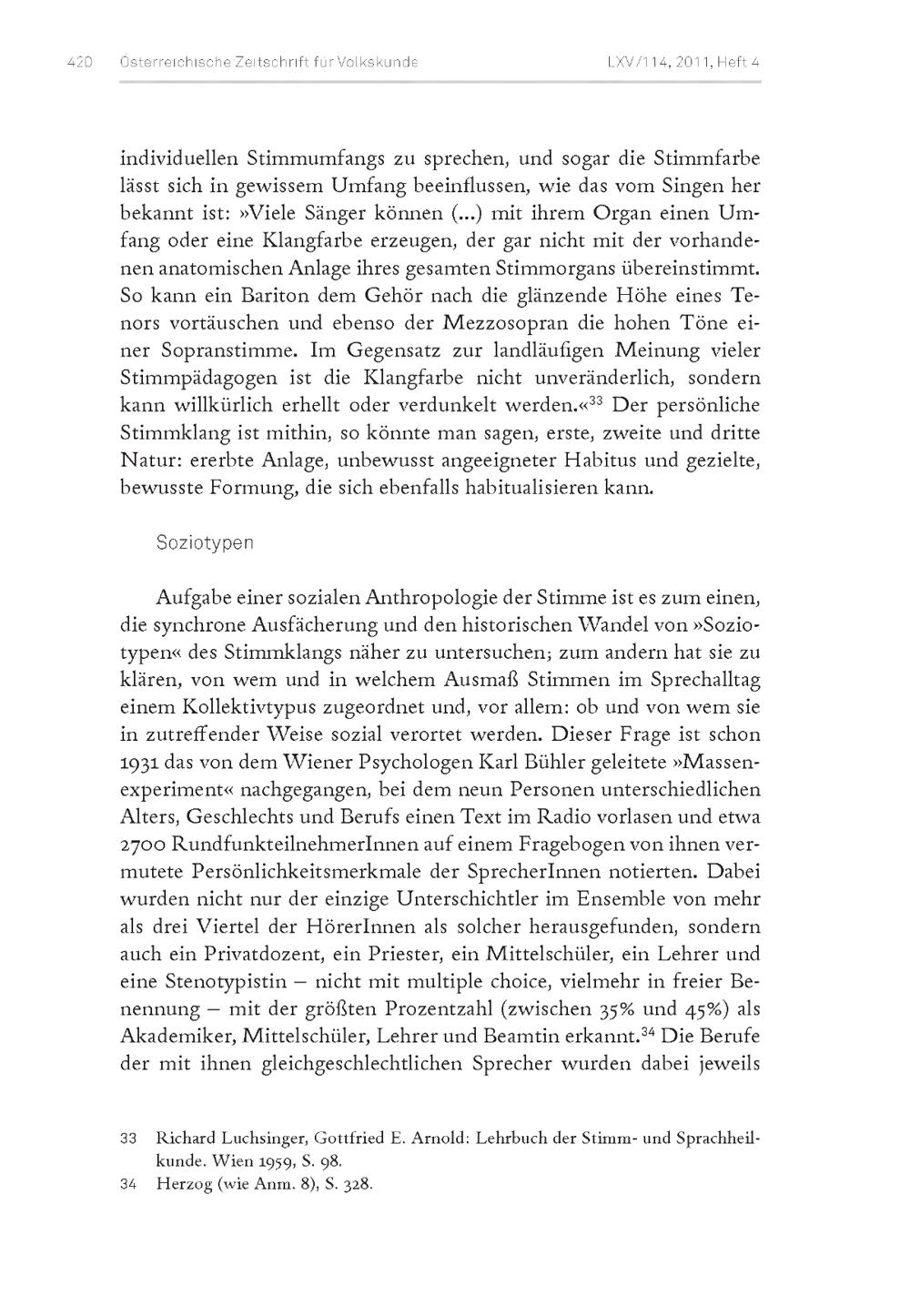 420 Österreichische Zeitschrift für Volkskunde LXV/114, 2011, Heft 4

individuellen Stimmumfangs zu sprechen, und sogar die Stimmfarbe lässt sich in gewissem Umfang beeinflussen, wie das vom Singen her bekannt ist: »Viele Sänger können (...) mit ihrem Organ einen Umfang oder eine Klangfarbe erzeugen, der gar nicht mit der vorhandenen anatomischen Anlage ihres gesamten Stimmorgans übereinstimmt. So kann ein Bariton dem Gehör nach die glänzende Höhe eines Tenors vortäuschen und ebenso der Mezzosopran die hohen Töne einer Sopranstimme. Im Gegensatz zur landläufigen Meinung vieler Stimmpädagogen ist die Klangfarbe nicht unveränderlich, sondern kann willkürlich erhellt oder verdunkelt werden.«$^{33}$ Der persönliche Stimmklang ist mithin, so könnte man sagen, erste, zweite und dritte Natur: ererbte Anlage, unbewusst angeeigneter Habitus und gezielte, bewusste Formung, die sich ebenfalls habitualisieren kann.

Soziotypen

Aufgabe einer sozialen Anthropologie der Stimme ist es zum einen, die synchrone Ausfächerung und den historischen Wandel von »Soziotypen« des Stimmklangs näher zu untersuchen; zum andern hat sie zu klären, von wem und in welchem Ausmaß Stimmen im Sprechalltag einem Kollektivtypus zugeordnet und, vor allem: ob und von wem sie in zutreffender Weise sozial verortet werden. Dieser Frage ist schon 1931 das von dem Wiener Psychologen Karl Bühler geleitete »Massenexperiment« nachgegangen, bei dem neun Personen unterschiedlichen Alters, Geschlechts und Berufs einen Text im Radio vorlasen und etwa 2700 RundfunkteilnehmerInnen auf einem Fragebogen von ihnen vermutete Persönlichkeitsmerkmale der SprecherInnen notierten. Dabei wurden nicht nur der einzige Unterschichtler im Ensemble von mehr als drei Viertel der HörerInnen als solcher herausgefunden, sondern auch ein Privatdozent, ein Priester, ein Mittelschüler, ein Lehrer und eine Stenotypistin – nicht mit multiple choice, vielmehr in freier Benennung – mit der größten Prozentzahl (zwischen 35% und 45%) als Akademiker, Mittelschüler, Lehrer und Beamtin erkannt.$^{34}$ Die Berufe der mit ihnen gleichgeschlechtlichen Sprecher wurden dabei jeweils

33 Richard Luchsinger, Gottfried E. Arnold: Lehrbuch der Stimm- und Sprachheilkunde. Wien 1959, S. 98.
34 Herzog (wie Anm. 8), S. 328.